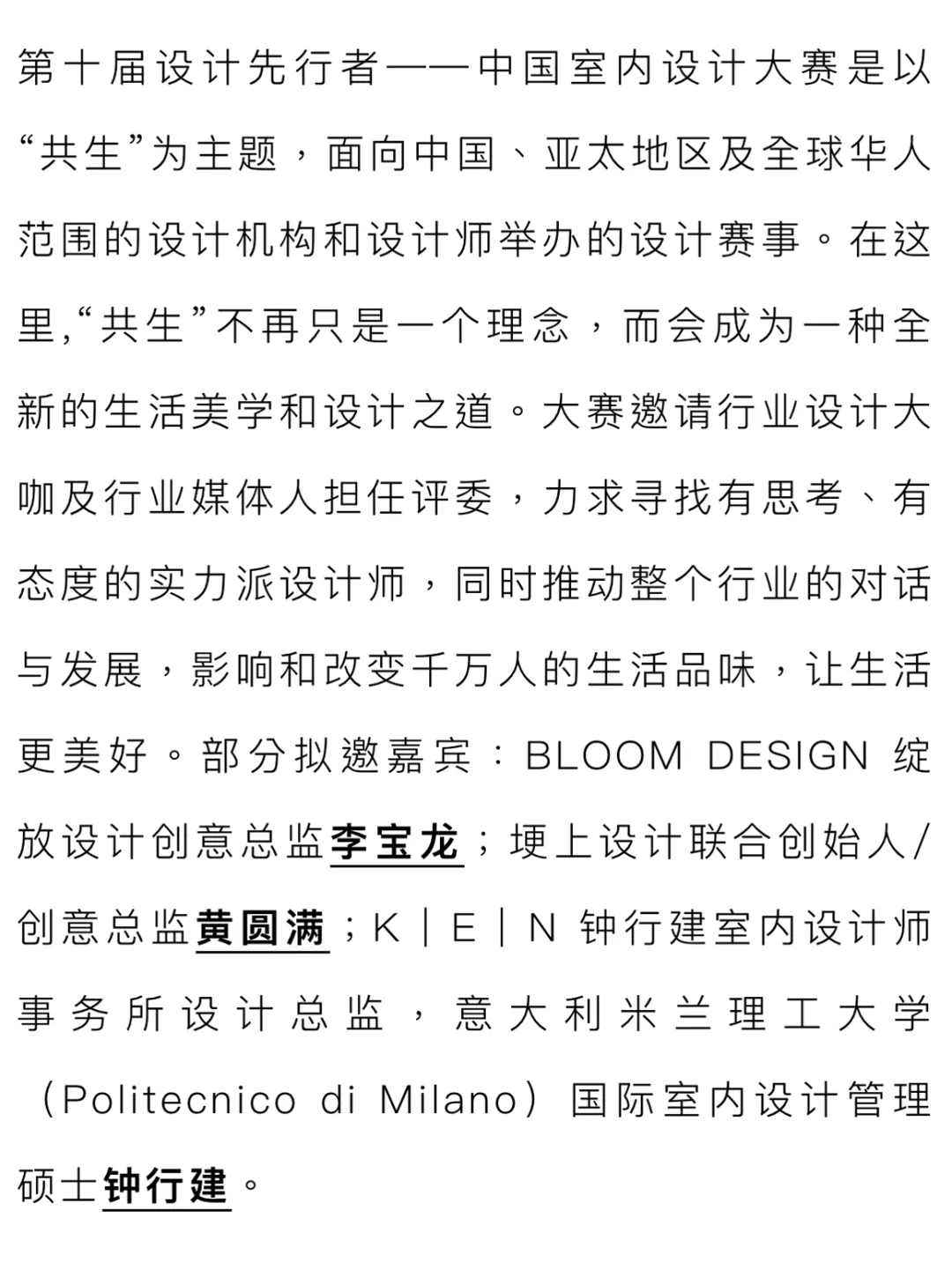 第十届设计先行者——中国室内设计大赛是以“共生”为主题，面向中国、亚太地区及全球华人范围的设计机构和设计师举办的设计赛事。在这里,“共生”不再只是一个理念，而会成为一种全新的生活美学和设计之道。大赛邀请行业设计大咖及行业媒体人担任评委，力求寻找有思考、有态度的实力派设计师，同时推动整个行业的对话与发展，影响和改变千万人的生活品味，让生活更美好。部分拟邀嘉宾：BLOOM DESIGN 绽放设计创意总监李宝龙；埂上设计联合创始人/创意总监黄圆满；K｜E｜N 钟行建室内设计师事务所设计总监，意大利米兰理工大学（Politecnico di Milano）国际室内设计管理硕士钟行建。